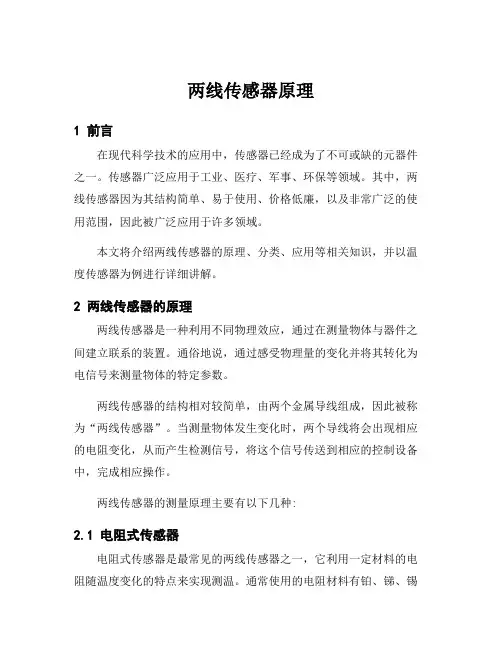 两线传感器原理

1 前言

在现代科学技术的应用中，传感器已经成为了不可或缺的元器件之一。传感器广泛应用于工业、医疗、军事、环保等领域。其中，两线传感器因为其结构简单、易于使用、价格低廉，以及非常广泛的使用范围，因此被广泛应用于许多领域。

本文将介绍两线传感器的原理、分类、应用等相关知识，并以温度传感器为例进行详细讲解。

2 两线传感器的原理

两线传感器是一种利用不同物理效应，通过在测量物体与器件之间建立联系的装置。通俗地说，通过感受物理量的变化并将其转化为电信号来测量物体的特定参数。

两线传感器的结构相对较简单，由两个金属导线组成，因此被称为“两线传感器”。当测量物体发生变化时，两个导线将会出现相应的电阻变化，从而产生检测信号，将这个信号传送到相应的控制设备中，完成相应操作。

两线传感器的测量原理主要有以下几种：

2.1 电阻式传感器

电阻式传感器是最常见的两线传感器之一，它利用一定材料的电阻随温度变化的特点来实现测温。通常使用的电阻材料有铂、锑、锡